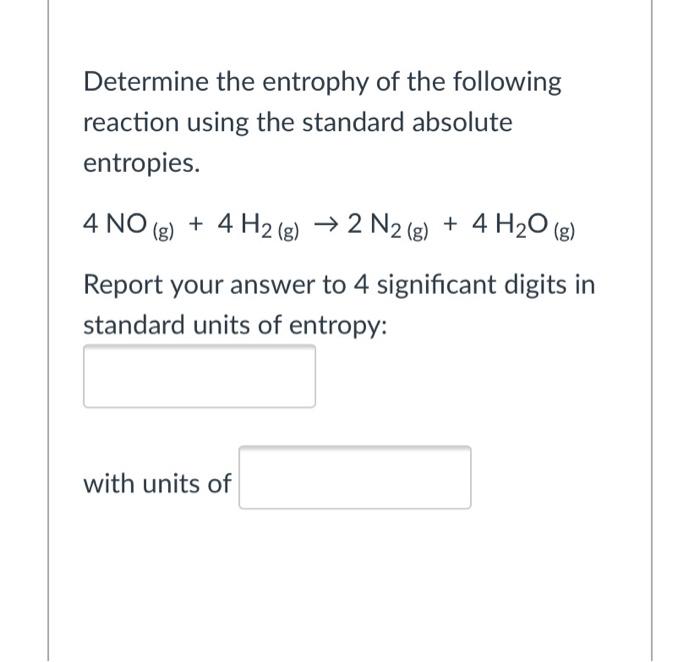 Determine the entrophy of the following reaction using the standard absolute entropies.

$4\ NO_{(g)} + 4\ H_{2\ (g)} \rightarrow 2\ N_{2\ (g)} + 4\ H_2O_{(g)}$

Report your answer to 4 significant digits in standard units of entropy:

with units of